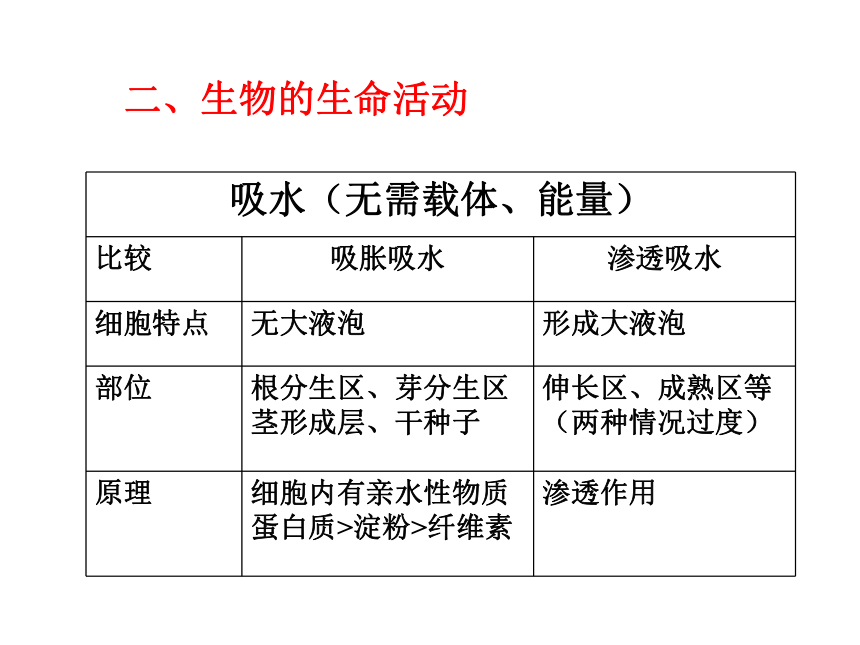 二、生物的生命活动

| 吸水（无需载体、能量） | | |
|---|---|---|
| 比较 | 吸胀吸水 | 渗透吸水 |
| 细胞特点 | 无大液泡 | 形成大液泡 |
| 部位 | 根分生区、芽分生区 茎形成层、干种子 | 伸长区、成熟区等（两种情况过度） |
| 原理 | 细胞内有亲水性物质 蛋白质>淀粉>纤维素 | 渗透作用 |